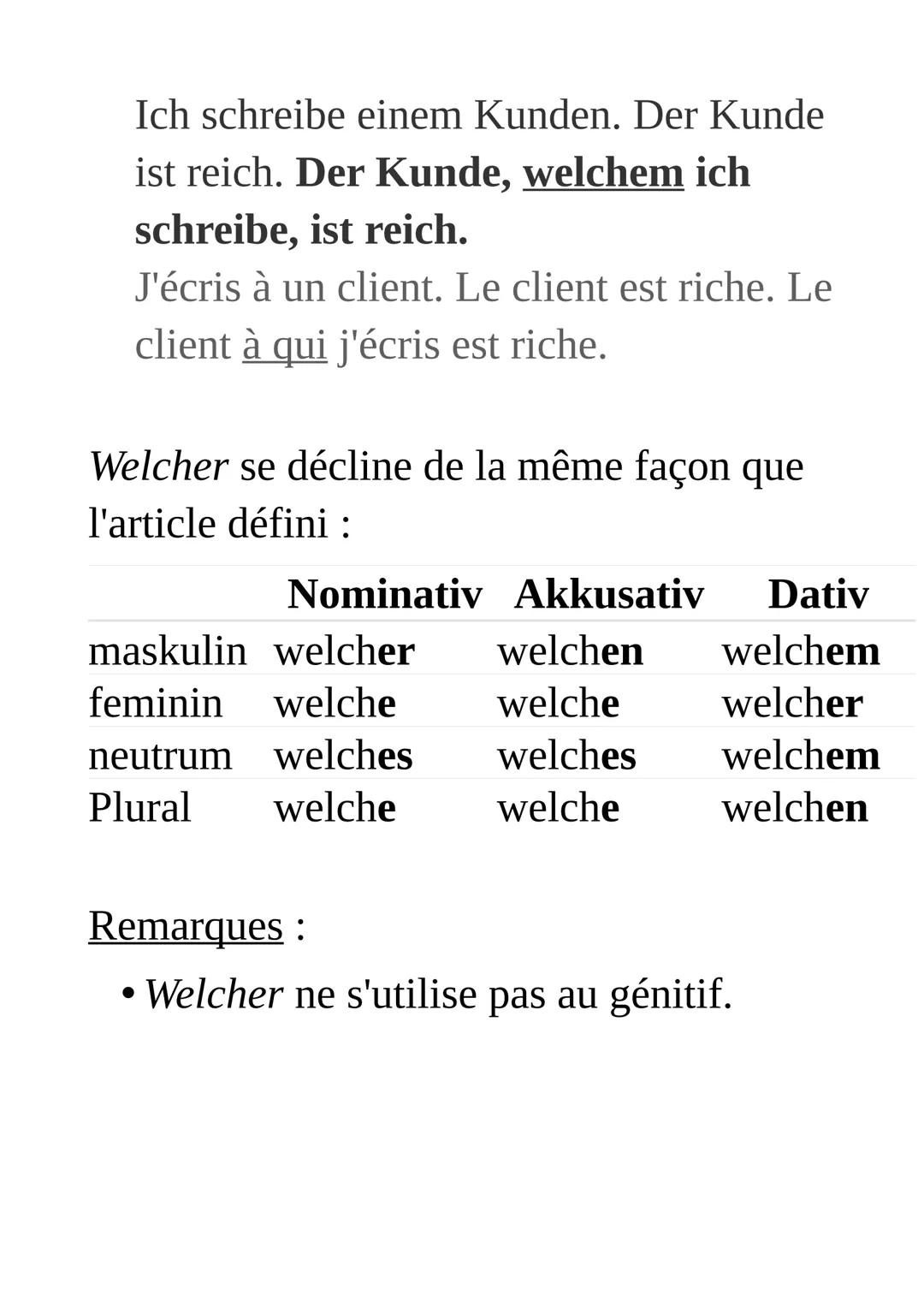 Ich schreibe einem Kunden. Der Kunde ist reich. Der Kunde, welchem ich schreibe, ist reich.
J'écris à un client. Le client est riche. Le client à qui j'écris est riche.

Welcher se décline de la même façon que l'article défini :

| | Nominativ | Akkusativ | Dativ |
|---|---|---|---|
| maskulin | welcher | welchen | welchem |
| feminin | welche | welche | welcher |
| neutrum | welches | welches | welchem |
| Plural | welche | welche | welchen |

Remarques :

• Welcher ne s'utilise pas au génitif.